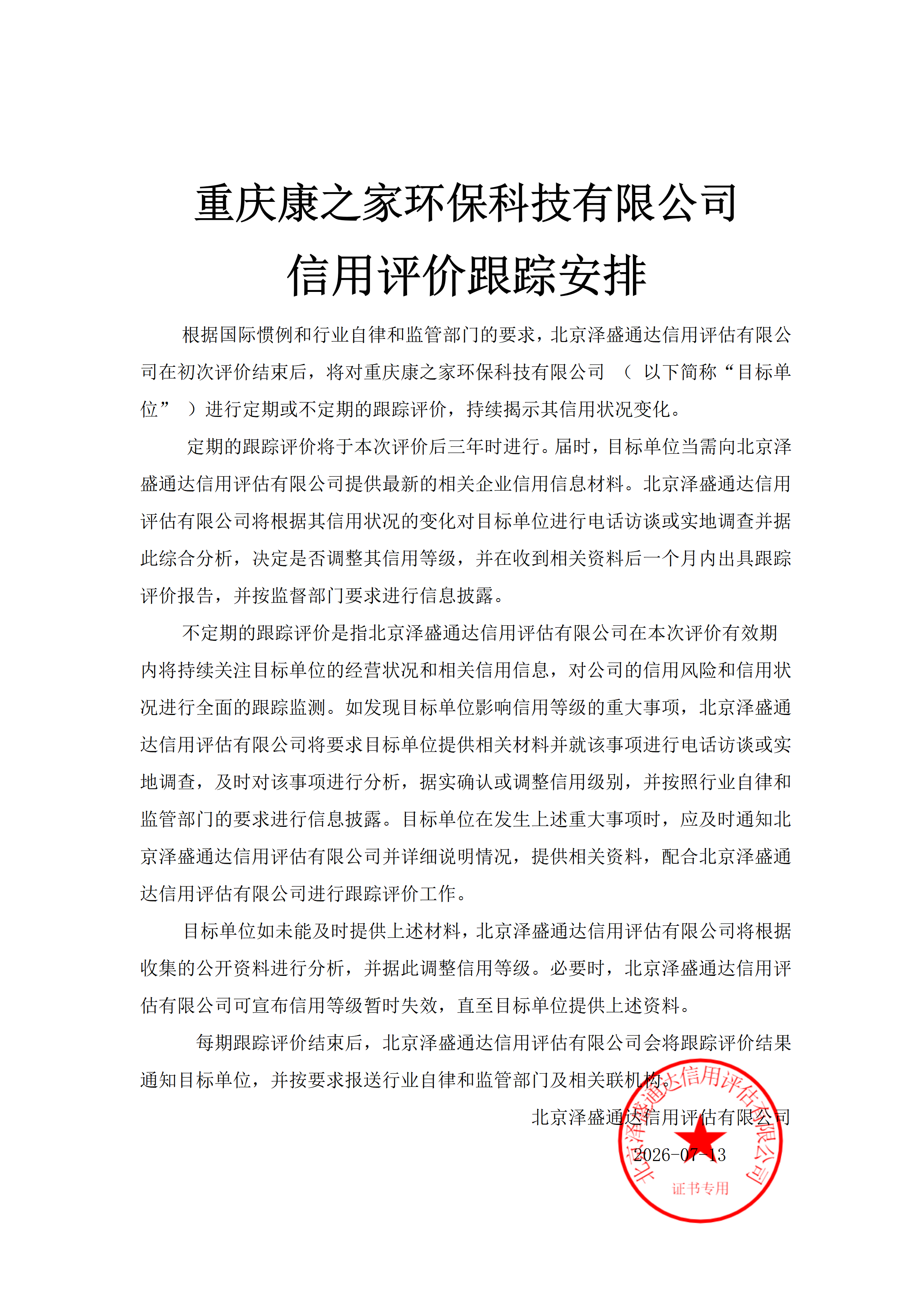 重庆康之家环保科技有限公司
信用评价跟踪安排

根据国际惯例和行业自律和监管部门的要求，北京泽盛通达信用评估有限公司在初次评价结束后，将对重庆康之家环保科技有限公司 （ 以下简称“目标单位” ）进行定期或不定期的跟踪评价，持续揭示其信用状况变化。

定期的跟踪评价将于本次评价后三年时进行。届时，目标单位当需向北京泽盛通达信用评估有限公司提供最新的相关企业信用信息材料。北京泽盛通达信用评估有限公司将根据其信用状况的变化对目标单位进行电话访谈或实地调查并据此综合分析，决定是否调整其信用等级，并在收到相关资料后一个月内出具跟踪评价报告，并按监督部门要求进行信息披露。

不定期的跟踪评价是指北京泽盛通达信用评估有限公司在本次评价有效期内将持续关注目标单位的经营状况和相关信用信息，对公司的信用风险和信用状况进行全面的跟踪监测。如发现目标单位影响信用等级的重大事项，北京泽盛通达信用评估有限公司将要求目标单位提供相关材料并就该事项进行电话访谈或实地调查，及时对该事项进行分析，据实确认或调整信用级别，并按照行业自律和监管部门的要求进行信息披露。目标单位在发生上述重大事项时，应及时通知北京泽盛通达信用评估有限公司并详细说明情况，提供相关资料，配合北京泽盛通达信用评估有限公司进行跟踪评价工作。

目标单位如未能及时提供上述材料，北京泽盛通达信用评估有限公司将根据收集的公开资料进行分析，并据此调整信用等级。必要时，北京泽盛通达信用评估有限公司可宣布信用等级暂时失效，直至目标单位提供上述资料。

每期跟踪评价结束后，北京泽盛通达信用评估有限公司会将跟踪评价结果通知目标单位，并按要求报送行业自律和监管部门及相关联机构。

北京泽盛通达信用评估有限公司
2026-07-13

北京泽盛通达信用评估有限公司
证书专用